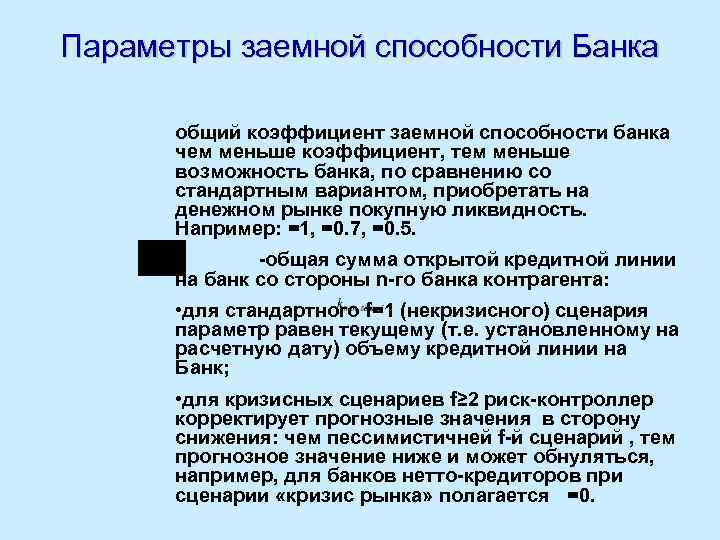 Параметры заемной способности Банка

общий коэффициент заемной способности банка чем меньше коэффициент, тем меньше возможность банка, по сравнению со стандартным вариантом, приобретать на денежном рынке покупную ликвидность. Например: =1, =0.7, =0.5.

-общая сумма открытой кредитной линии на банк со стороны n-го банка контрагента:

•для стандартного f=1 (некризисного) сценария параметр равен текущему (т.е. установленному на расчетную дату) объему кредитной линии на Банк;

•для кризисных сценариев f≥2 риск-контроллер корректирует прогнозные значения в сторону снижения: чем пессимистичней f-й сценарий , тем прогнозное значение ниже и может обнуляться, например, для банков нетто-кредиторов при сценарии «кризис рынка» полагается =0.